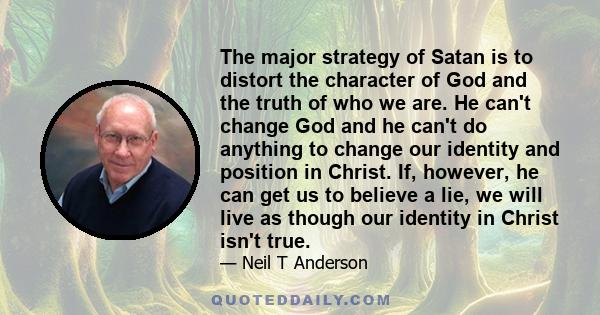 The major strategy of Satan is to distort the character of God and the truth of who we are. He can't change God and he can't do anything to change our identity and position in Christ. If, however, he can get us to believe a lie, we will live as though our identity in Christ isn't true.

— Neil T Anderson

QUOTEDDAILY.COM